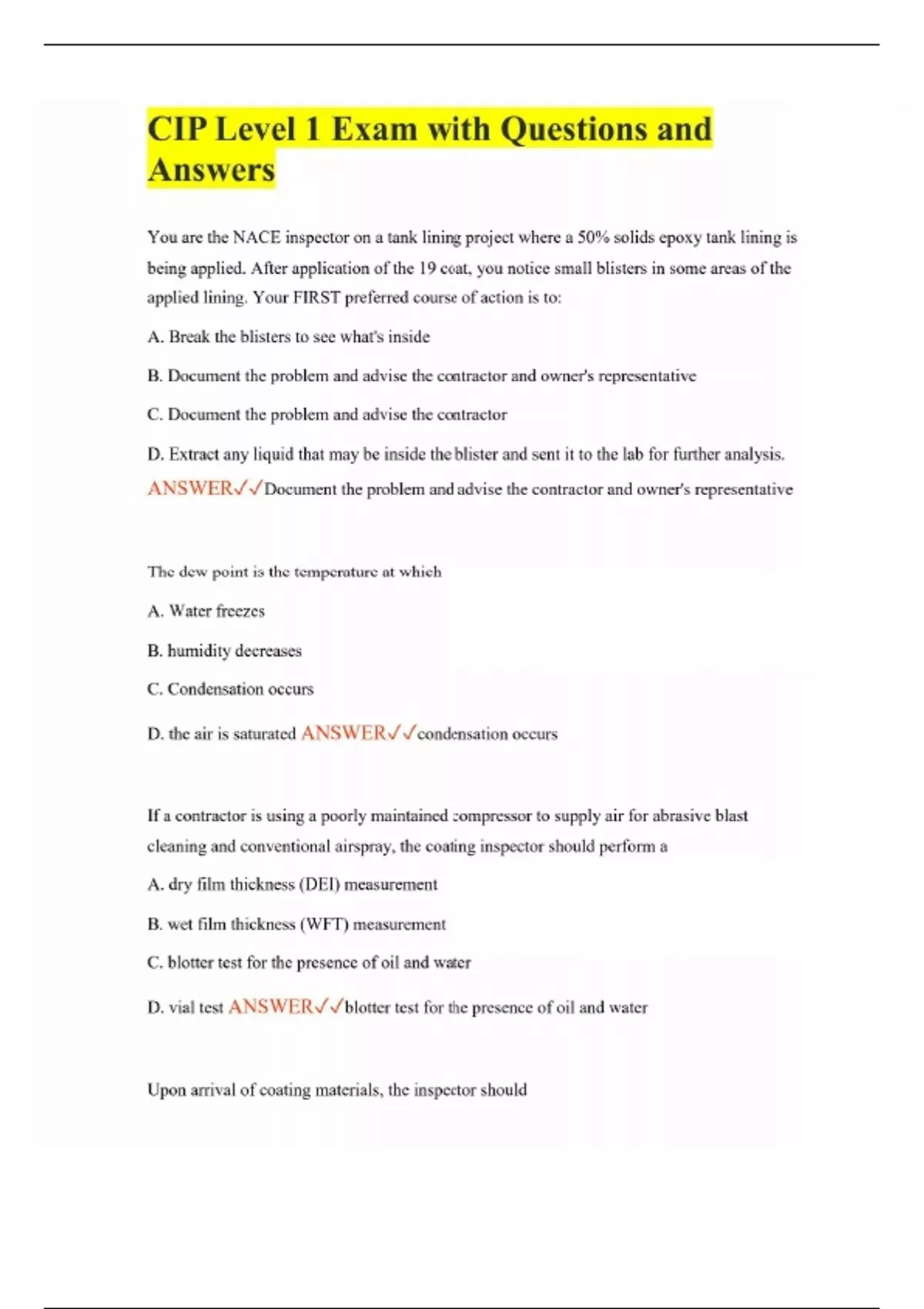 CIP Level 1 Exam with Questions and Answers

You are the NACE inspector on a tank lining project where a 50% solids epoxy tank lining is being applied. After application of the 19 coat, you notice small blisters in some areas of the applied lining. Your FIRST preferred course of action is to:

A. Break the blisters to see what's inside

B. Document the problem and advise the contractor and owner's representative

C. Document the problem and advise the contractor

D. Extract any liquid that may be inside the blister and sent it to the lab for further analysis. ANSWER✓✓Document the problem and advise the contractor and owner's representative

The dew point is the temperature at which

A. Water freezes

B. humidity decreases

C. Condensation occurs

D. the air is saturated ANSWER✓✓condensation occurs

If a contractor is using a poorly maintained compressor to supply air for abrasive blast cleaning and conventional airspray, the coating inspector should perform a

A. dry film thickness (DEI) measurement

B. wet film thickness (WFT) measurement

C. blotter test for the presence of oil and water

D. vial test ANSWER✓✓blotter test for the presence of oil and water

Upon arrival of coating materials, the inspector should